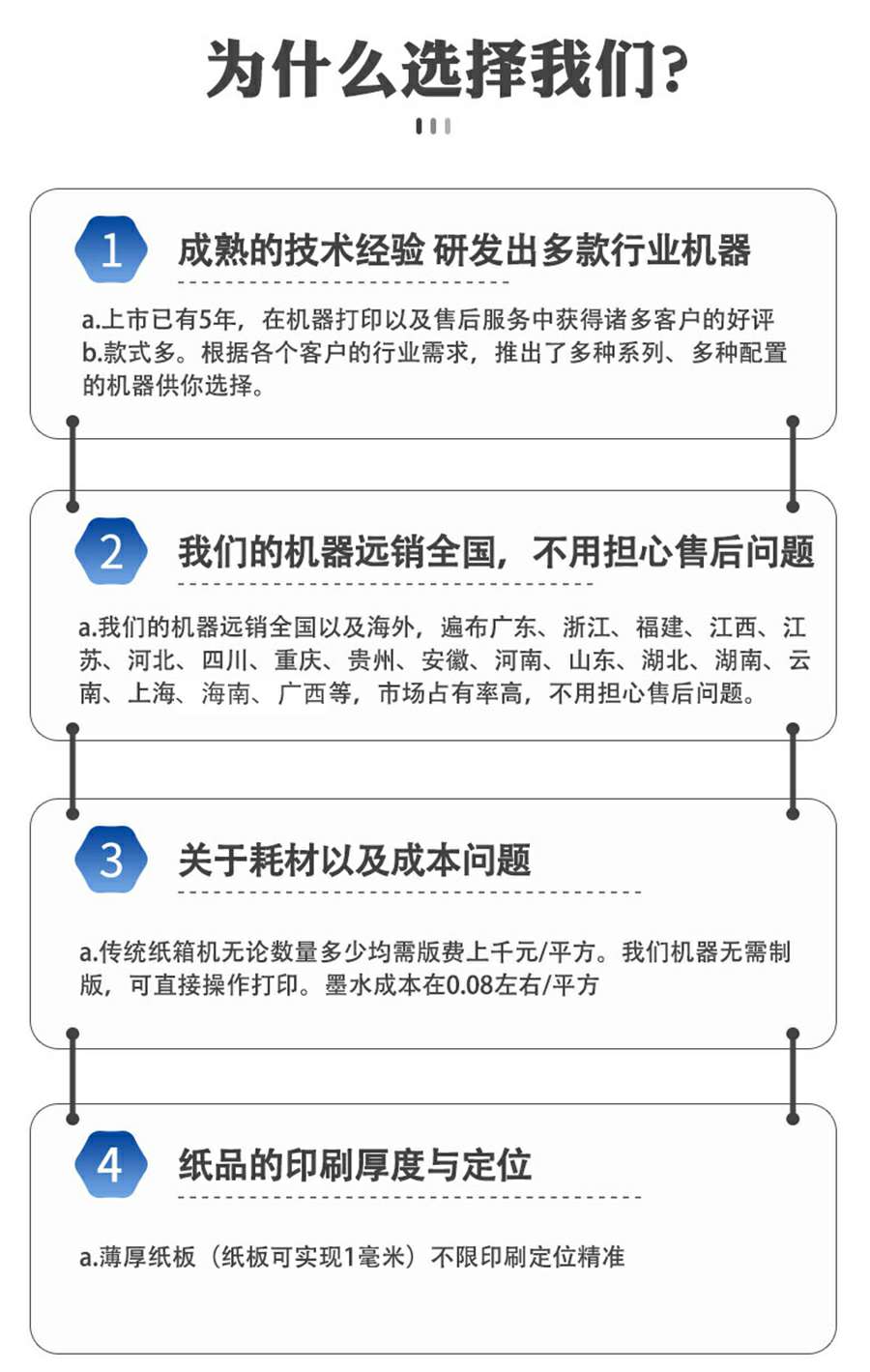 为什么选择我们?

1
成熟的技术经验 研发出多款行业机器

a.上市已有5年，在机器打印以及售后服务中获得诸多客户的好评
b.款式多。根据各个客户的行业需求，推出了多种系列、多种配置的机器供你选择。

2
我们的机器远销全国，不用担心售后问题

a.我们的机器远销全国以及海外，遍布广东、浙江、福建、江西、江苏、河北、四川、重庆、贵州、安徽、河南、山东、湖北、湖南、云南、上海、海南、广西等，市场占有率高，不用担心售后问题。

3
关于耗材以及成本问题

a.传统纸箱机无论数量多少均需版费上千元/平方。我们机器无需制版，可直接操作打印。墨水成本在0.08左右/平方

4
纸品的印刷厚度与定位

a.薄厚纸板（纸板可实现1毫米）不限印刷定位精准